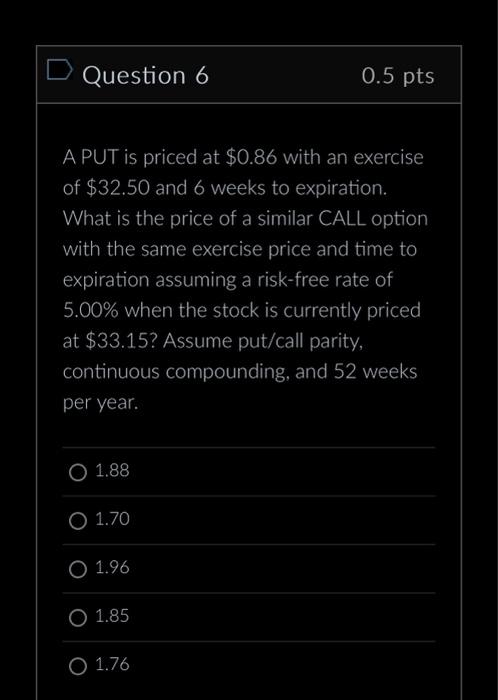 Question 6

0.5 pts

A PUT is priced at \$0.86 with an exercise of \$32.50 and 6 weeks to expiration. What is the price of a similar CALL option with the same exercise price and time to expiration assuming a risk-free rate of 5.00% when the stock is currently priced at \$33.15? Assume put/call parity, continuous compounding, and 52 weeks per year.

1.88

1.70

1.96

1.85

1.76